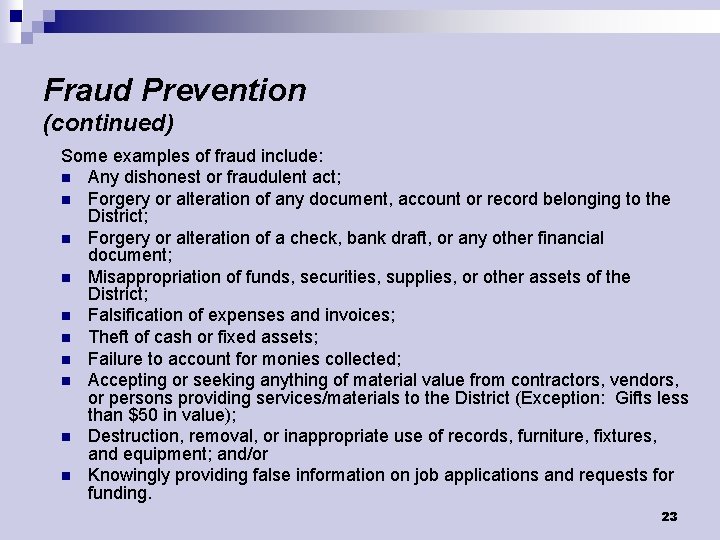 Fraud Prevention
(continued)

Some examples of fraud include:

- Any dishonest or fraudulent act;
- Forgery or alteration of any document, account or record belonging to the District;
- Forgery or alteration of a check, bank draft, or any other financial document;
- Misappropriation of funds, securities, supplies, or other assets of the District;
- Falsification of expenses and invoices;
- Theft of cash or fixed assets;
- Failure to account for monies collected;
- Accepting or seeking anything of material value from contractors, vendors, or persons providing services/materials to the District (Exception: Gifts less than \$50 in value);
- Destruction, removal, or inappropriate use of records, furniture, fixtures, and equipment; and/or
- Knowingly providing false information on job applications and requests for funding.

23